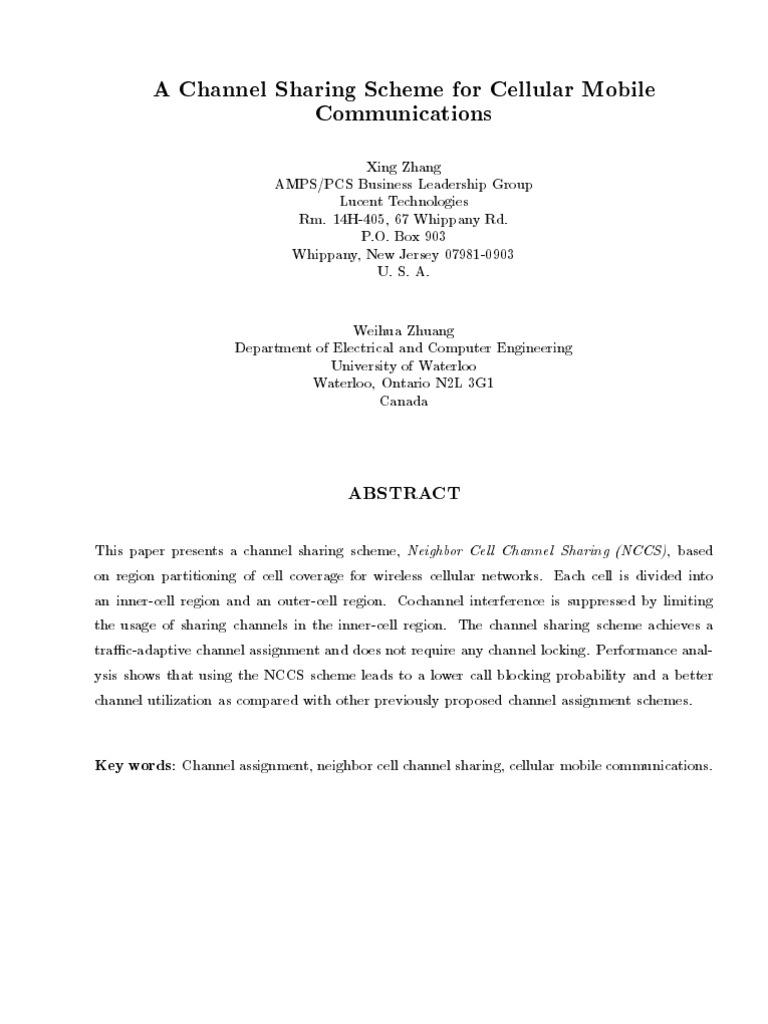 A Channel Sharing Scheme for Cellular Mobile Communications

Xing Zhang
AMPS/PCS Business Leadership Group
Lucent Technologies
Rm. 14H-405, 67 Whippany Rd.
P.O. Box 903
Whippany, New Jersey 07981-0903
U. S. A.

Weihua Zhuang
Department of Electrical and Computer Engineering
University of Waterloo
Waterloo, Ontario N2L 3G1
Canada

ABSTRACT

This paper presents a channel sharing scheme, Neighbor Cell Channel Sharing (NCCS), based on region partitioning of cell coverage for wireless cellular networks. Each cell is divided into an inner-cell region and an outer-cell region. Cochannel interference is suppressed by limiting the usage of sharing channels in the inner-cell region. The channel sharing scheme achieves a traffic-adaptive channel assignment and does not require any channel locking. Performance analysis shows that using the NCCS scheme leads to a lower call blocking probability and a better channel utilization as compared with other previously proposed channel assignment schemes.

Key words: Channel assignment, neighbor cell channel sharing, cellular mobile communications.